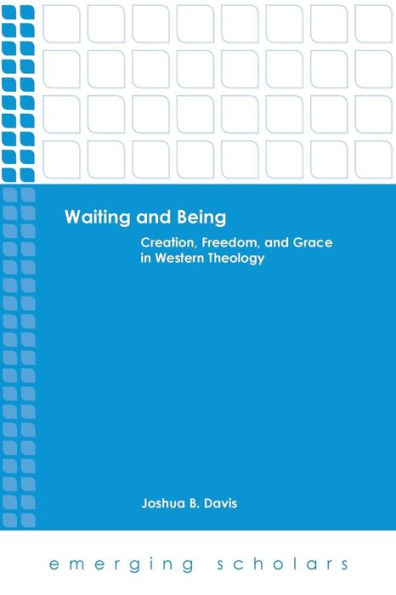 Waiting and Being

Creation, Freedom, and Grace in Western Theology

Joshua B. Davis

emerging scholars